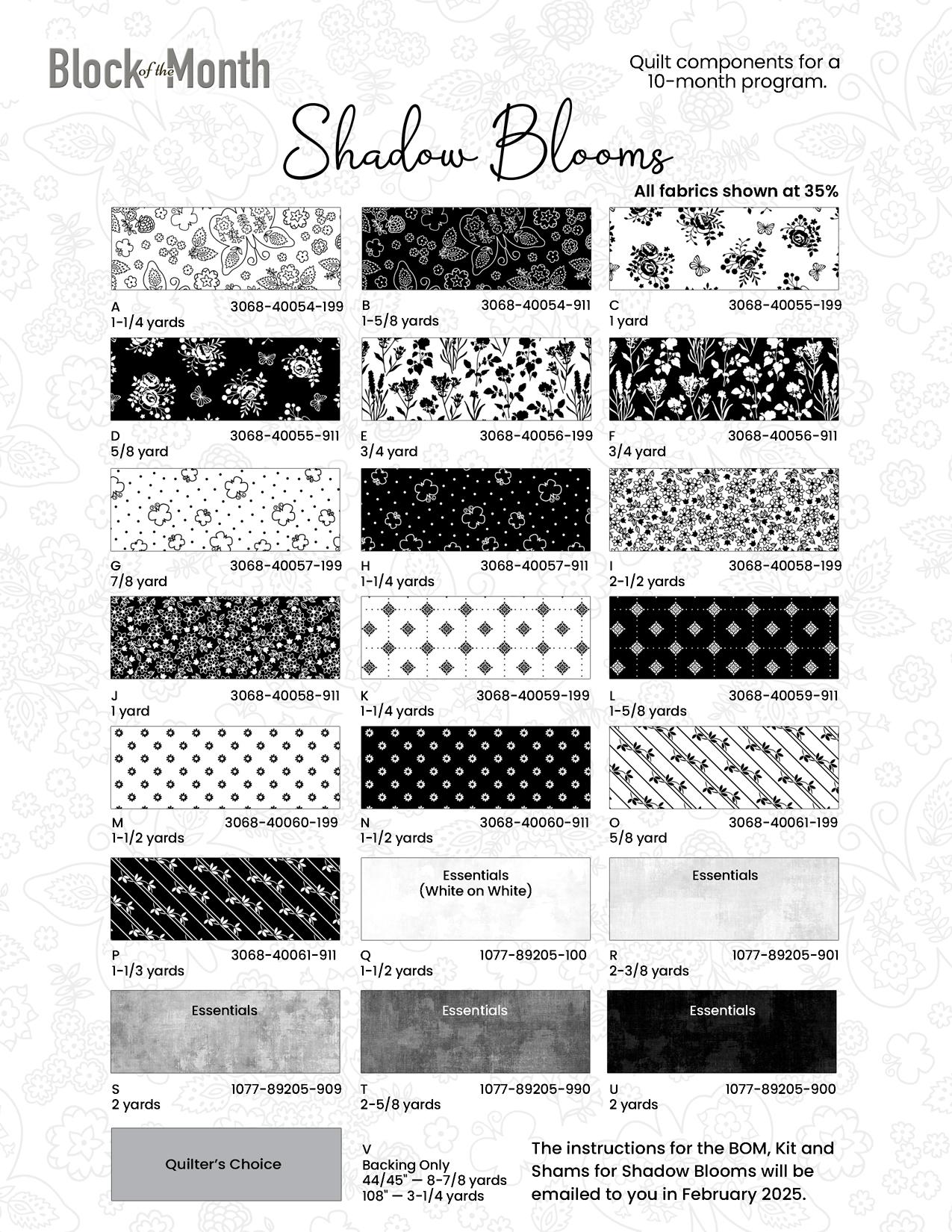 Block of the Month

Quilt components for a 10-month program.

Shadow Blooms

All fabrics shown at 35%

A 3068-40054-199
1-1/4 yards

B 3068-40054-911
1-5/8 yards

C 3068-40055-199
1 yard

D 3068-40055-911
5/8 yard

E 3068-40056-199
3/4 yard

F 3068-40056-911
3/4 yard

G 3068-40057-199
7/8 yard

H 3068-40057-911
1-1/4 yards

I 3068-40058-199
2-1/2 yards

J 3068-40058-911
1 yard

K 3068-40059-199
1-1/4 yards

L 3068-40059-911
1-5/8 yards

M 3068-40060-199
1-1/2 yards

N 3068-40060-911
1-1/2 yards

O 3068-40061-199
5/8 yard

P 3068-40061-911
1-1/3 yards

Essentials
(White on White)

Q 1077-89205-100
1-1/2 yards

Essentials

R 1077-89205-901
2-3/8 yards

Essentials

S 1077-89205-909
2 yards

Essentials

T 1077-89205-990
2-5/8 yards

Essentials

U 1077-89205-900
2 yards

Quilter's Choice

V
Backing Only
44/45" — 8-7/8 yards
108" — 3-1/4 yards

The instructions for the BOM, Kit and Shams for Shadow Blooms will be emailed to you in February 2025.